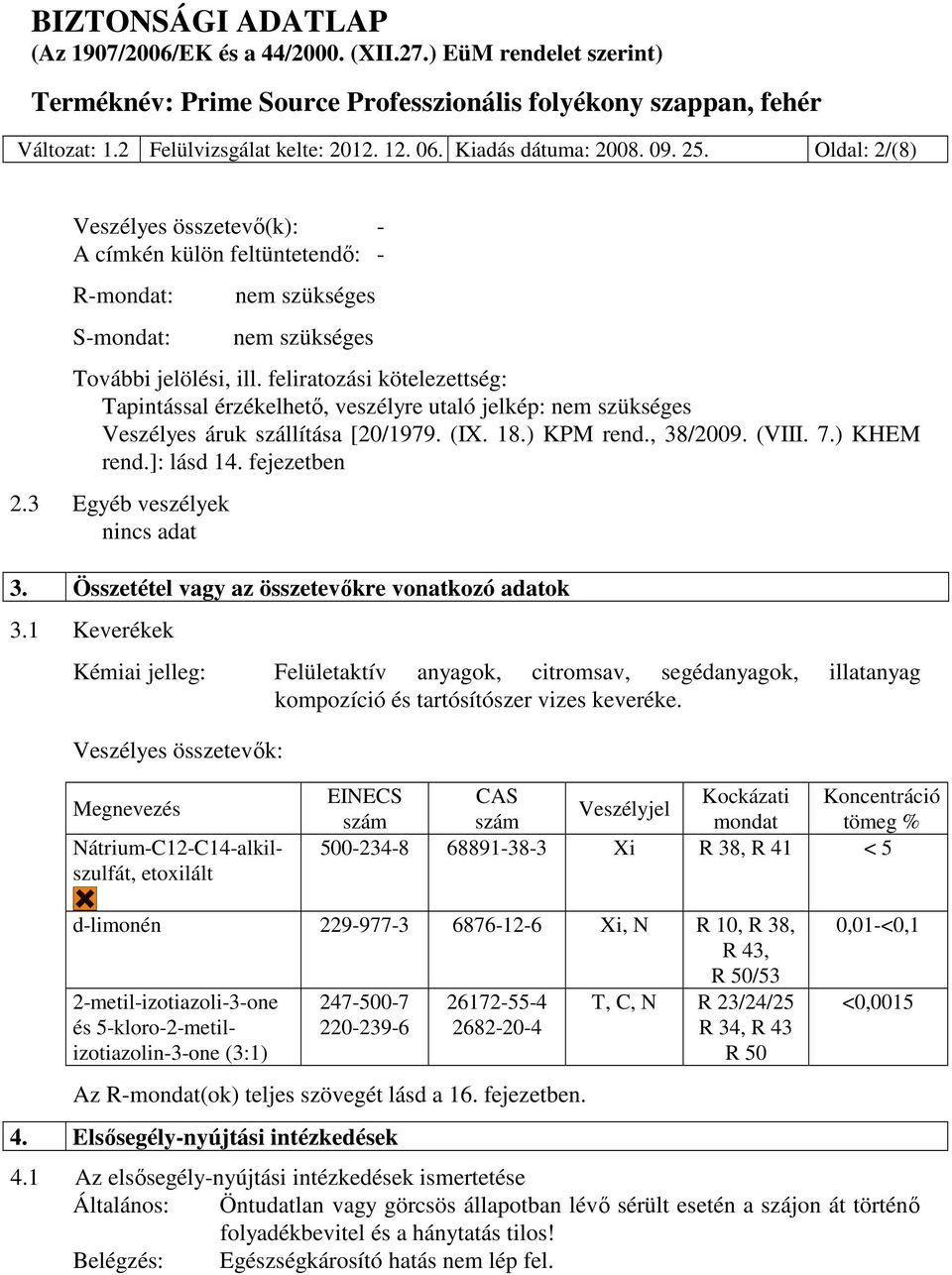 BIZTONSÁGI ADATLAP
(Az 1907/2006/EK és a 44/2000. (XII.27.) EüM rendelet szerint)

Terméknév: Prime Source Professzionális folyékony szappan, fehér

| Változat: 1.2 | Felülvizsgálat kelte: 2012. 12. 06. | Kiadás dátuma: 2008. 09. 25. | Oldal: 2/(8) |
|---|---|---|---|

Veszélyes összetevő(k): -
A címkén külön feltüntetendő: -

R-mondat: nem szükséges

S-mondat: nem szükséges

További jelölési, ill. feliratozási kötelezettség:
Tapintással érzékelhető, veszélyre utaló jelkép: nem szükséges
Veszélyes áruk szállítása [20/1979. (IX. 18.) KPM rend., 38/2009. (VIII. 7.) KHEM rend.]: lásd 14. fejezetben

2.3 Egyéb veszélyek
nincs adat

3. Összetétel vagy az összetevőkre vonatkozó adatok

3.1 Keverékek

Kémiai jelleg: Felületaktív anyagok, citromsav, segédanyagok, illatanyag kompozíció és tartósítószer vizes keveréke.

Veszélyes összetevők:

| Megnevezés | EINECS szám | CAS szám | Veszélyjel | Kockázati mondat | Koncentráció tömeg % |
|---|---|---|---|---|---|
| Nátrium-C12-C14-alkil-szulfát, etoxilált | 500-234-8 | 68891-38-3 | Xi | R 38, R 41 | < 5 |
| d-limonén | 229-977-3 | 6876-12-6 | Xi, N | R 10, R 38, R 43, R 50/53 | 0,01-<0,1 |
| 2-metil-izotiazoli-3-one és 5-kloro-2-metil-izotiazolin-3-one (3:1) | 247-500-7 220-239-6 | 26172-55-4 2682-20-4 | T, C, N | R 23/24/25 R 34, R 43 R 50 | <0,0015 |

Az R-mondat(ok) teljes szövegét lásd a 16. fejezetben.

4. Elsősegély-nyújtási intézkedések

4.1 Az elsősegély-nyújtási intézkedések ismertetése
Általános: Öntudatlan vagy görcsös állapotban lévő sérült esetén a szájon át történő folyadékbevitel és a hánytatás tilos!
Belégzés: Egészségkárosító hatás nem lép fel.